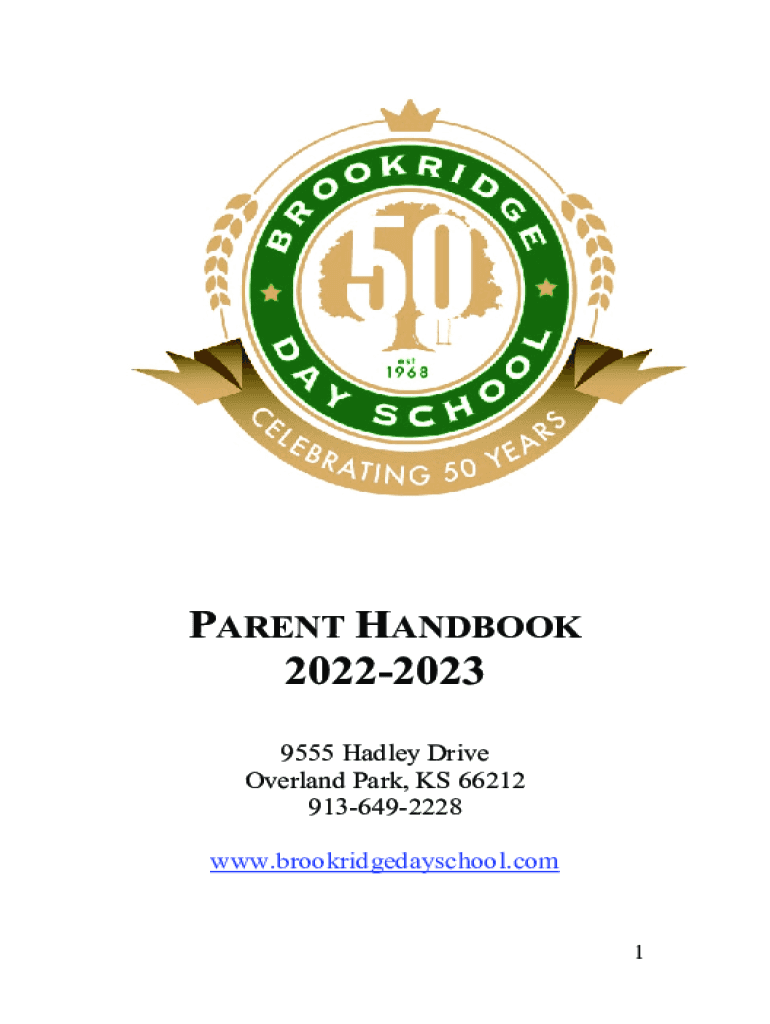 BROOKRIDGE

50

est
1968

DAY SCHOOL

CELEBRATING 50 YEARS

PARENT HANDBOOK
2022-2023

9555 Hadley Drive
Overland Park, KS 66212
913-649-2228

www.brookridgedayschool.com

1